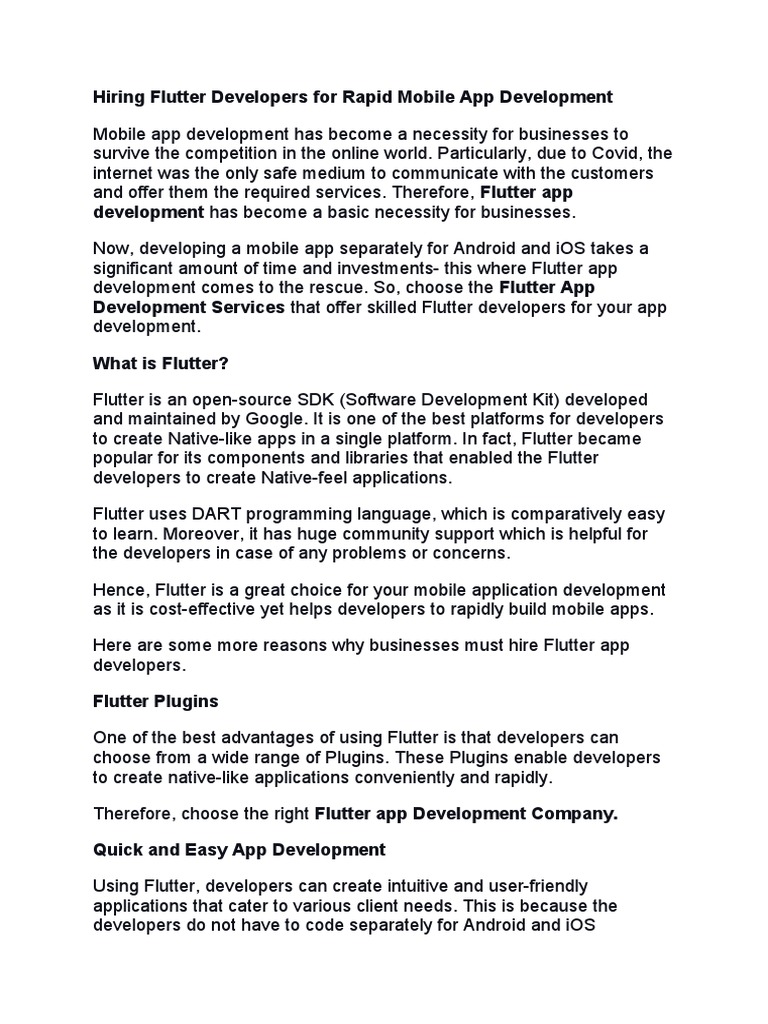 Hiring Flutter Developers for Rapid Mobile App Development

Mobile app development has become a necessity for businesses to survive the competition in the online world. Particularly, due to Covid, the internet was the only safe medium to communicate with the customers and offer them the required services. Therefore, Flutter app development has become a basic necessity for businesses.

Now, developing a mobile app separately for Android and iOS takes a significant amount of time and investments- this where Flutter app development comes to the rescue. So, choose the Flutter App Development Services that offer skilled Flutter developers for your app development.

What is Flutter?

Flutter is an open-source SDK (Software Development Kit) developed and maintained by Google. It is one of the best platforms for developers to create Native-like apps in a single platform. In fact, Flutter became popular for its components and libraries that enabled the Flutter developers to create Native-feel applications.

Flutter uses DART programming language, which is comparatively easy to learn. Moreover, it has huge community support which is helpful for the developers in case of any problems or concerns.

Hence, Flutter is a great choice for your mobile application development as it is cost-effective yet helps developers to rapidly build mobile apps.

Here are some more reasons why businesses must hire Flutter app developers.

Flutter Plugins

One of the best advantages of using Flutter is that developers can choose from a wide range of Plugins. These Plugins enable developers to create native-like applications conveniently and rapidly.

Therefore, choose the right Flutter app Development Company.

Quick and Easy App Development

Using Flutter, developers can create intuitive and user-friendly applications that cater to various client needs. This is because the developers do not have to code separately for Android and iOS